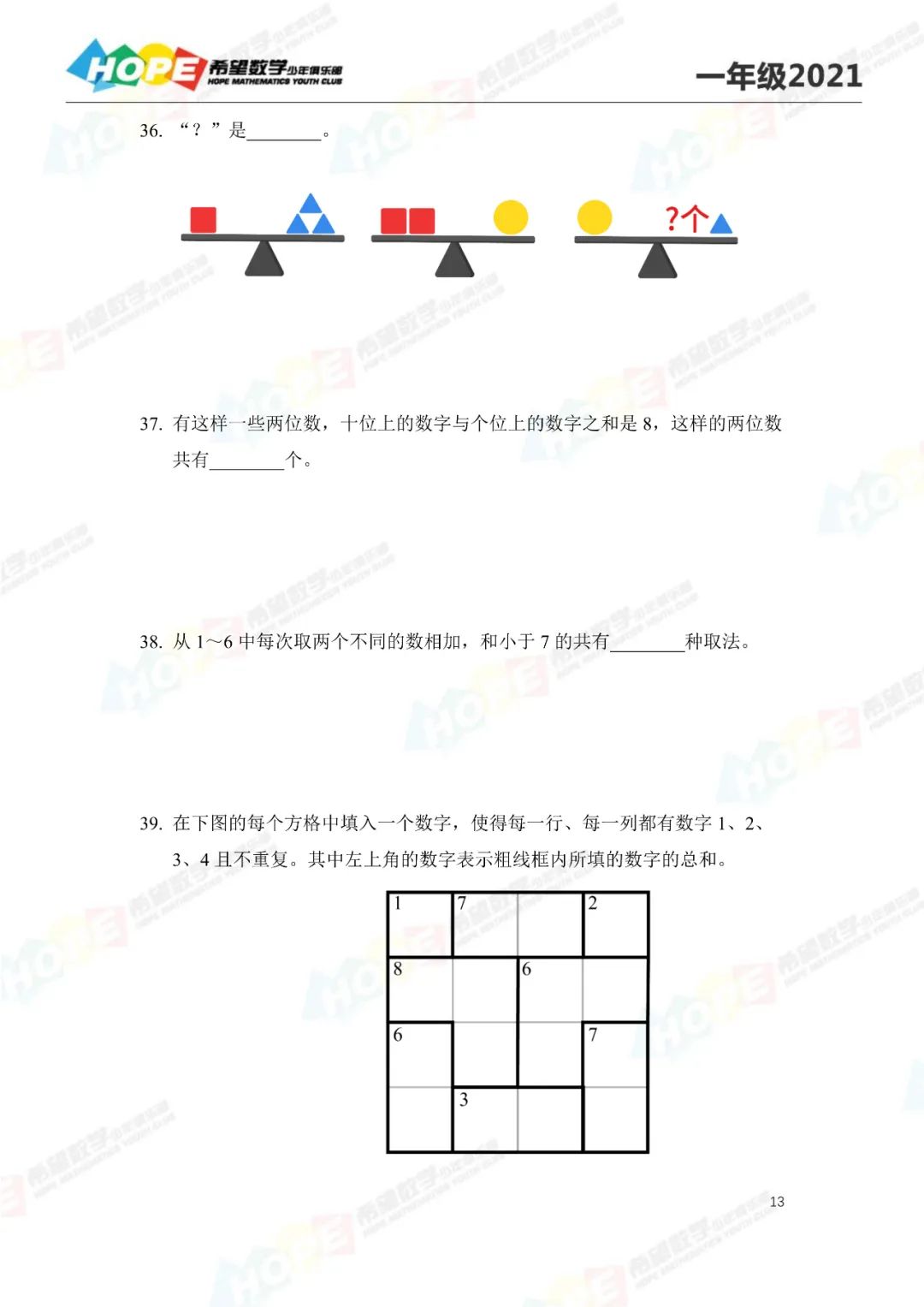 HOPE 希望数学少年俱乐部 HOPE MATHEMATICS YOUTH CLUB

一年级2021

36. “？”是________。

?个

37. 有这样一些两位数，十位上的数字与个位上的数字之和是 8，这样的两位数共有________个。

38. 从 1～6 中每次取两个不同的数相加，和小于 7 的共有________种取法。

39. 在下图的每个方格中填入一个数字，使得每一行、每一列都有数字 1、2、3、4 且不重复。其中左上角的数字表示粗线框内所填的数字的总和。

| 1 | 7 |  | 2 |
|---|---|---|---|
| 8 |  | 6 |  |
| 6 |  |  | 7 |
|  | 3 |  |  |

13